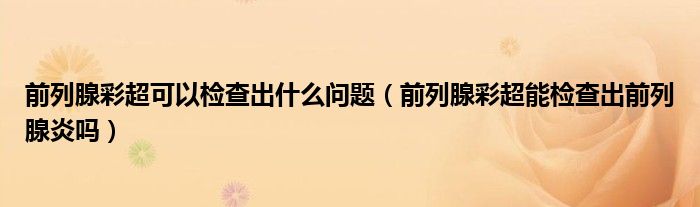 前列腺彩超可以检查出什么问题（前列腺彩超能检查出前列腺炎吗）